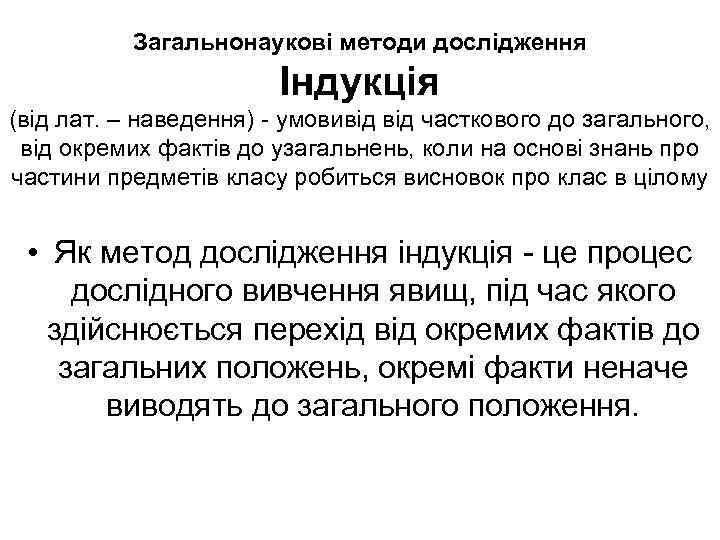 Загальнонаукові методи дослідження
Індукція
(від лат. – наведення) - умовивід від часткового до загального, від окремих фактів до узагальнень, коли на основі знань про частини предметів класу робиться висновок про клас в цілому

• Як метод дослідження індукція - це процес дослідного вивчення явищ, під час якого здійснюється перехід від окремих фактів до загальних положень, окремі факти неначе виводять до загального положення.